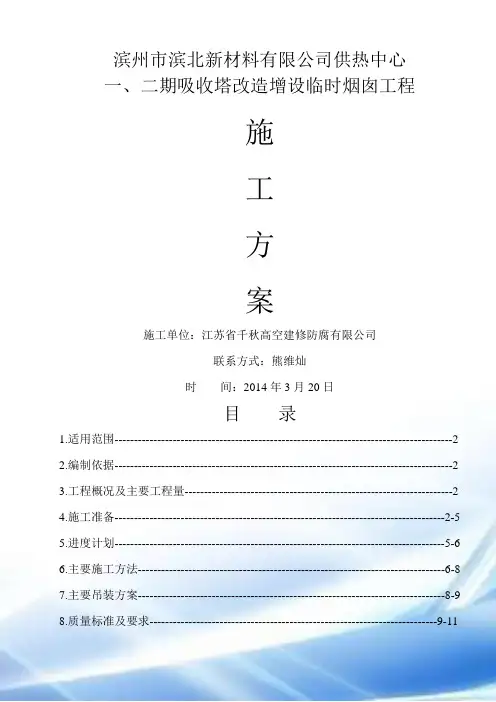 滨州市滨北新材料有限公司供热中心
一、二期吸收塔改造增设临时烟囱工程

施

工

方

案

施工单位：江苏省千秋高空建修防腐有限公司

联系方式：熊维灿

时 间：2014年3月20日

目 录

1.适用范围 2

2.编制依据 2

3.工程概况及主要工程量 2

4.施工准备 2-5

5.进度计划 5-6

6.主要施工方法 6-8

7.主要吊装方案 8-9

8.质量标准及要求 9-11